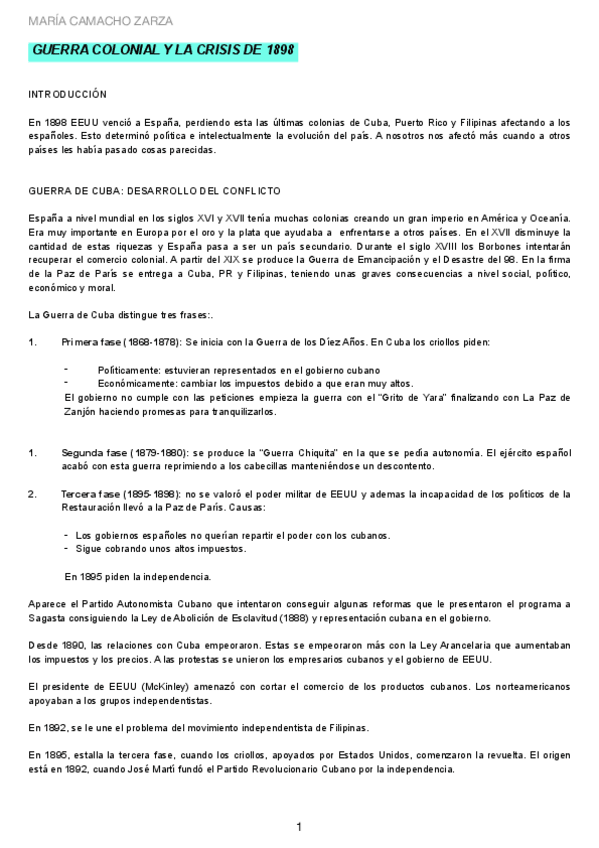 MARÍA CAMACHO ZARZA

GUERRA COLONIAL Y LA CRISIS DE 1898

INTRODUCCIÓN

En 1898 EEUU venció a España, perdiendo esta las últimas colonias de Cuba, Puerto Rico y Filipinas afectando a los españoles. Esto determinó política e intelectualmente la evolución del país. A nosotros nos afectó más cuando a otros países les había pasado cosas parecidas.

GUERRA DE CUBA: DESARROLLO DEL CONFLICTO

España a nivel mundial en los siglos XVI y XVII tenía muchas colonias creando un gran imperio en América y Oceanía. Era muy importante en Europa por el oro y la plata que ayudaba a enfrentarse a otros países. En el XVII disminuye la cantidad de estas riquezas y España pasa a ser un país secundario. Durante el siglo XVIII los Borbones intentarán recuperar el comercio colonial. A partir del XIX se produce la Guerra de Emancipación y el Desastre del 98. En la firma de la Paz de París se entrega a Cuba, PR y Filipinas, teniendo unas graves consecuencias a nivel social, político, económico y moral.

La Guerra de Cuba distingue tres frases:.

1. Primera fase (1868-1878): Se inicia con la Guerra de los Díez Años. En Cuba los criollos piden:

- Políticamente: estuvieran representados en el gobierno cubano
- Económicamente: cambiar los impuestos debido a que eran muy altos.

El gobierno no cumple con las peticiones empieza la guerra con el "Grito de Yara" finalizando con La Paz de Zanjón haciendo promesas para tranquilizarlos.

1. Segunda fase (1879-1880): se produce la "Guerra Chiquita" en la que se pedía autonomía. El ejército español acabó con esta guerra reprimiendo a los cabecillas manteniéndose un descontento.

2. Tercera fase (1895-1898): no se valoró el poder militar de EEUU y ademas la incapacidad de los políticos de la Restauración llevó a la Paz de París. Causas:

- Los gobiernos españoles no querían repartir el poder con los cubanos.
- Sigue cobrando unos altos impuestos.

En 1895 piden la independencia.

Aparece el Partido Autonomista Cubano que intentaron conseguir algunas reformas que le presentaron el programa a Sagasta consiguiendo la Ley de Abolición de Esclavitud (1888) y representación cubana en el gobierno.

Desde 1890, las relaciones con Cuba empeoraron. Estas se empeoraron más con la Ley Arancelaria que aumentaban los impuestos y los precios. A las protestas se unieron los empresarios cubanos y el gobierno de EEUU.

El presidente de EEUU (McKinley) amenazó con cortar el comercio de los productos cubanos. Los norteamericanos apoyaban a los grupos independentistas.

En 1892, se le une el problema del movimiento independentista de Filipinas.

En 1895, estalla la tercera fase, cuando los criollos, apoyados por Estados Unidos, comenzaron la revuelta. El origen está en 1892, cuando José Martí fundó el Partido Revolucionario Cubano por la independencia.

1